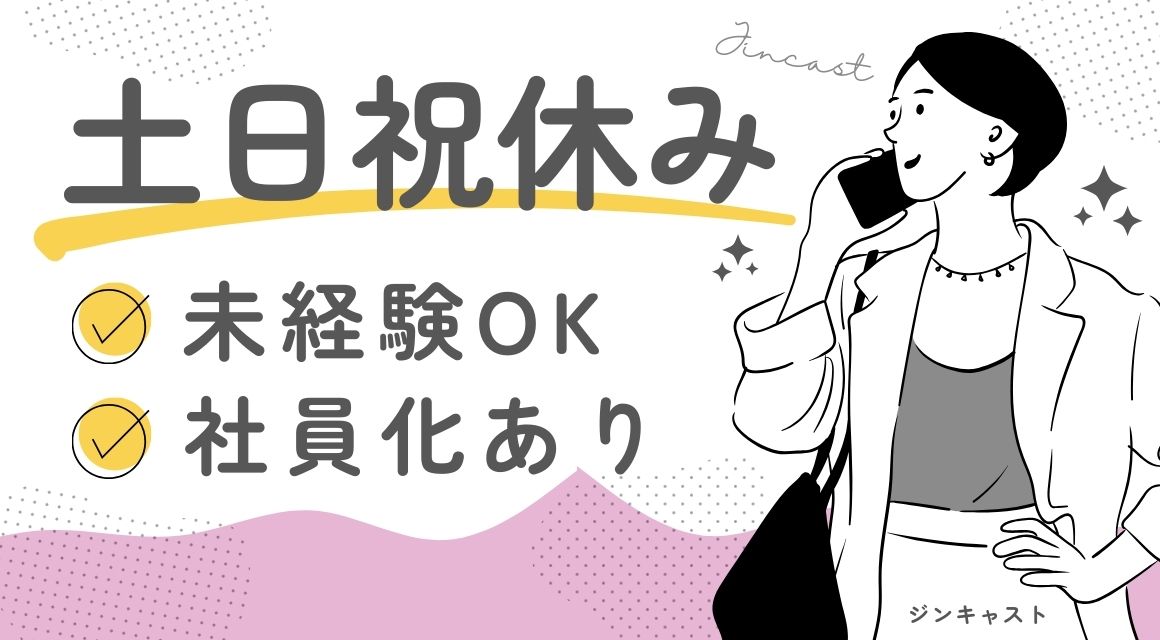 Jincast

土日祝休み

未経験OK

社員化あり

ジンキャスト